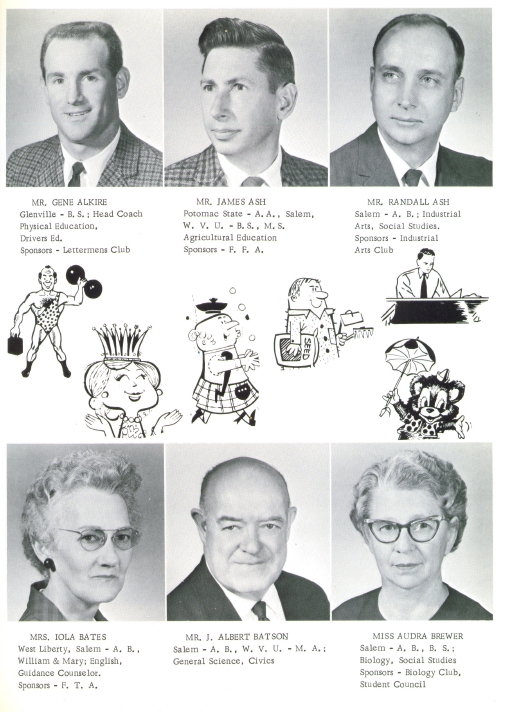 MR. GENE ALKIRE
Glenville - B. S.; Head Coach
Physical Education,
Drivers Ed.
Sponsors - Lettermens Club

MR. JAMES ASH
Potomac State - A. A., Salem,
W. V. U. - B. S., M. S.
Agricultural Education
Sponsors - F. F. A.

MR. RANDALL ASH
Salem - A. B.; Industrial
Arts, Social Studies.
Sponsors - Industrial
Arts Club

SEED

MRS. IOLA BATES
West Liberty, Salem - A. B.,
William & Mary; English,
Guidance Counselor.
Sponsors - F. T. A.

MR. J. ALBERT BATSON
Salem - A. B., W. V. U. - M. A.;
General Science, Civics

MISS AUDRA BREWER
Salem - A. B., B. S.;
Biology, Social Studies
Sponsors - Biology Club,
Student Council